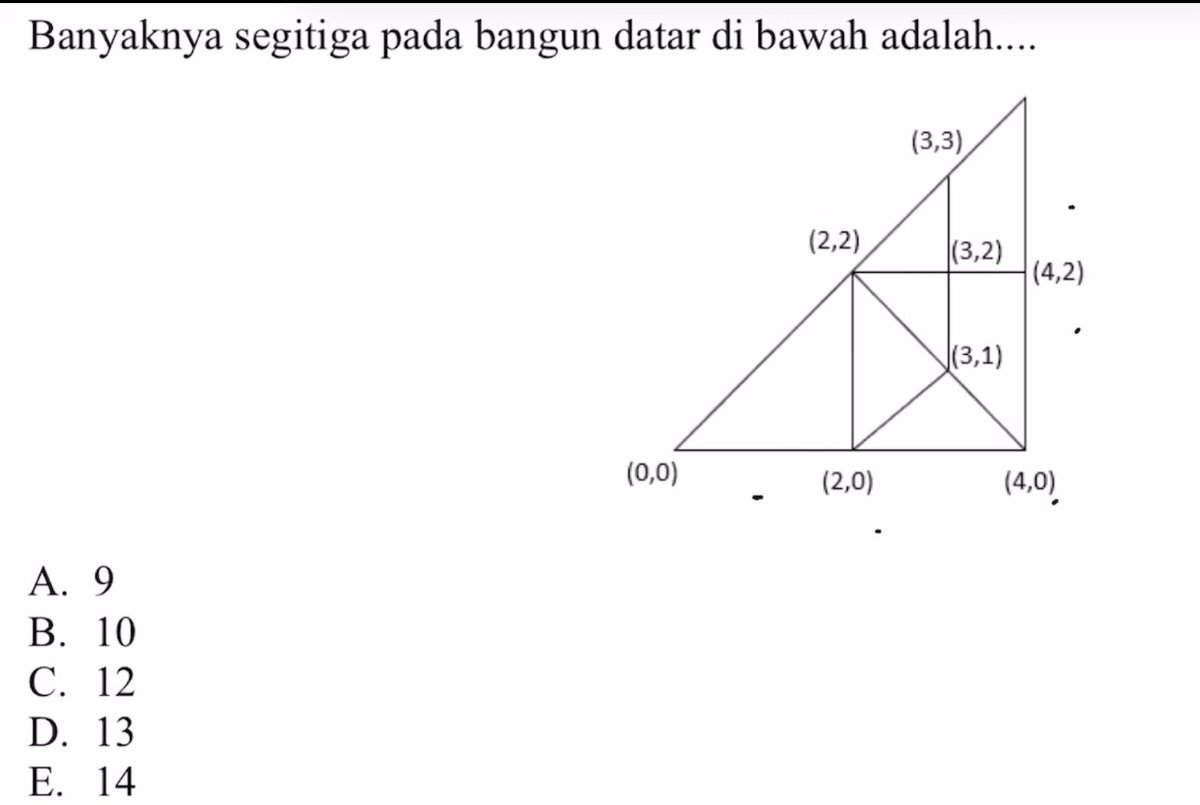 Banyaknya segitiga pada bangun datar di bawah adalah....

(3,3)
(2,2)
(3,2)
(4,2)
(3,1)
(0,0)
(2,0)
(4,0)

A. 9
B. 10
C. 12
D. 13
E. 14